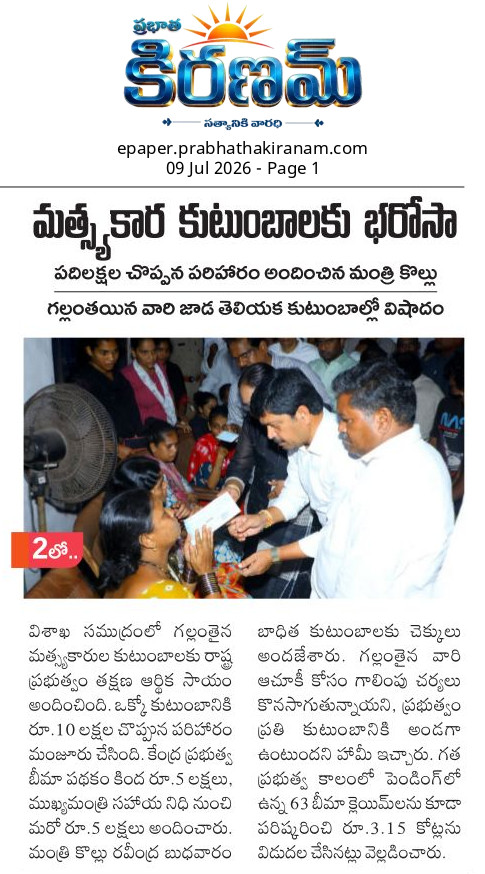 ప్రభాత
కిరణమ్
సత్యానికి వారధి

epaper.prabhathakiranam.com
09 Jul 2026 - Page 1

మత్స్యకార కుటుంబాలకు భరోసా

పదిలక్షల చొప్పున పరిహారం అందించిన మంత్రి కొల్లు

గల్లంతయిన వారి జాడ తెలియక కుటుంబాల్లో విషాదం

2లో..

విశాఖ సముద్రంలో గల్లంతైన మత్స్యకారుల కుటుంబాలకు రాష్ట్ర ప్రభుత్వం తక్షణ ఆర్థిక సాయం అందించింది. ఒక్కో కుటుంబానికి రూ.10 లక్షల చొప్పున పరిహారం మంజూరు చేసింది. కేంద్ర ప్రభుత్వ బీమా పథకం కింద రూ.5 లక్షలు, ముఖ్యమంత్రి సహాయ నిధి నుంచి మరో రూ.5 లక్షలు అందించారు. మంత్రి కొల్లు రవీంద్ర బుధవారం బాధిత కుటుంబాలకు చెక్కులు అందజేశారు. గల్లంతైన వారి ఆచూకీ కోసం గాలింపు చర్యలు కొనసాగుతున్నాయని, ప్రభుత్వం ప్రతి కుటుంబానికి అండగా ఉంటుందని హామీ ఇచ్చారు. గత ప్రభుత్వ కాలంలో పెండింగ్‌లో ఉన్న 63 బీమా క్లెయిమ్‌లను కూడా పరిష్కరించి రూ.3.15 కోట్లను విడుదల చేసినట్లు వెల్లడించారు.